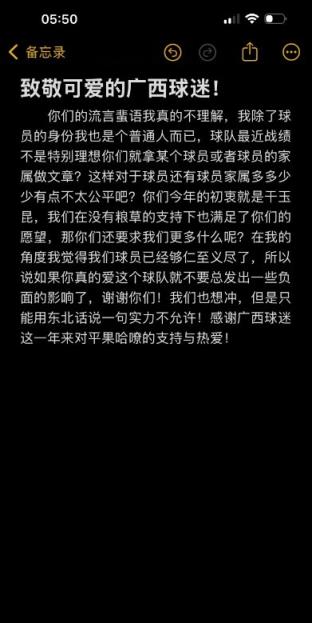 05:50

备忘录

致敬可爱的广西球迷！

你们的流言蜚语我真的不理解，我除了球员的身份我也是个普通人而已，球队最近战绩不是特别理想你们就拿某个球员或者球员的家属做文章？这样对于球员还有球员家属多多少少有点不太公平吧？你们今年的初衷就是干玉昆，我们在没有粮草的支持下也满足了你们的愿望，那你们还要求我们更多什么呢？在我的角度我觉得我们球员已经够仁至义尽了，所以说如果你真的爱这个球队就不要总发出一些负面的影响了，谢谢你们！我们也想冲，但是只能用东北话说一句实力不允许！感谢广西球迷这一年来对平果哈嘹的支持与热爱！